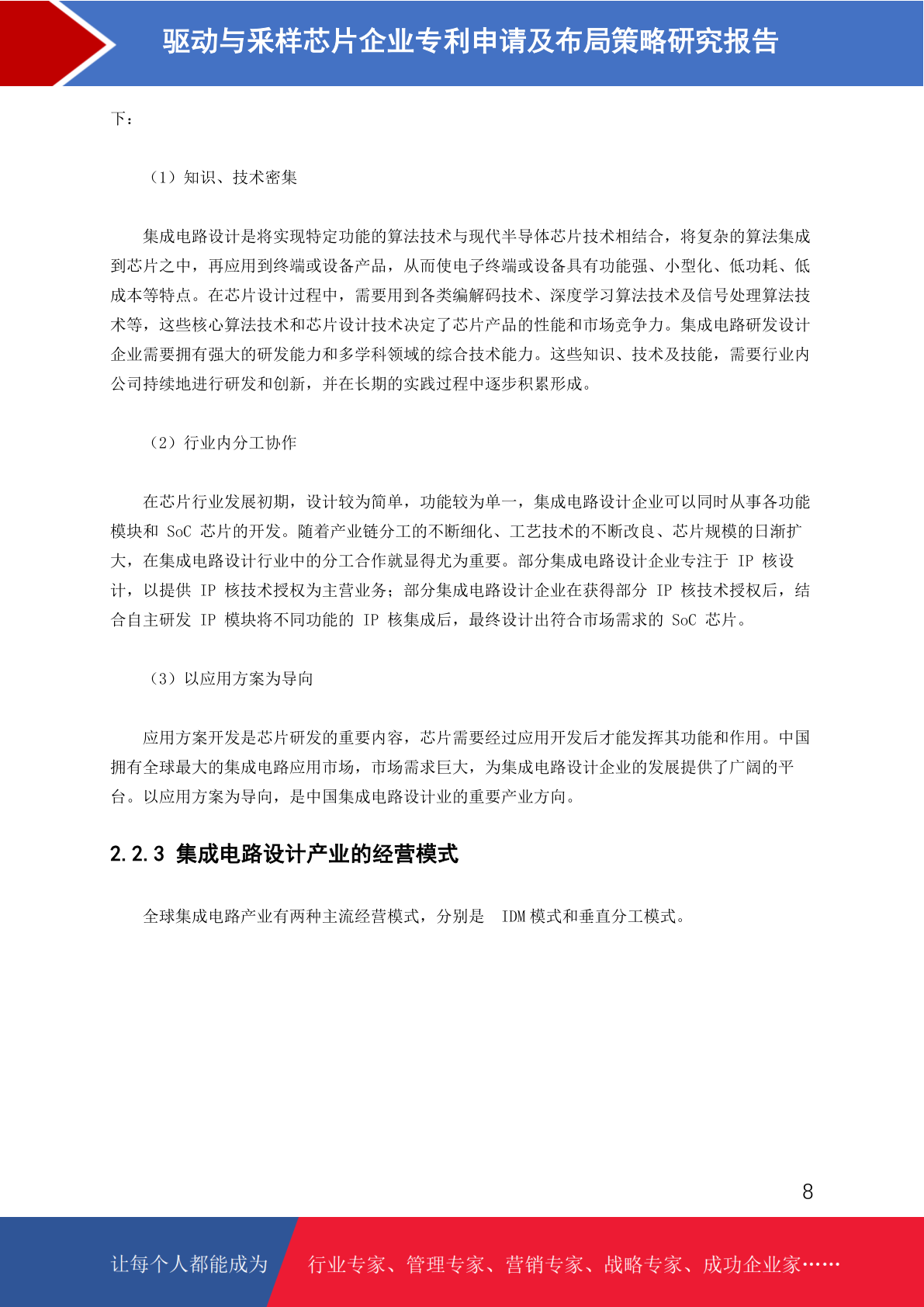 驱动与采样芯片企业专利申请及布局策略研究报告

下：

（1）知识、技术密集

集成电路设计是将实现特定功能的算法技术与现代半导体芯片技术相结合，将复杂的算法集成到芯片之中，再应用到终端或设备产品，从而使电子终端或设备具有功能强、小型化、低功耗、低成本等特点。在芯片设计过程中，需要用到各类编解码技术、深度学习算法技术及信号处理算法技术等，这些核心算法技术和芯片设计技术决定了芯片产品的性能和市场竞争力。集成电路研发设计企业需要拥有强大的研发能力和多学科领域的综合技术能力。这些知识、技术及技能，需要行业内公司持续地进行研发和创新，并在长期的实践过程中逐步积累形成。

（2）行业内分工协作

在芯片行业发展初期，设计较为简单，功能较为单一，集成电路设计企业可以同时从事各功能模块和 SoC 芯片的开发。随着产业链分工的不断细化、工艺技术的不断改良、芯片规模的日渐扩大，在集成电路设计行业中的分工合作就显得尤为重要。部分集成电路设计企业专注于 IP 核设计，以提供 IP 核技术授权为主营业务；部分集成电路设计企业在获得部分 IP 核技术授权后，结合自主研发 IP 模块将不同功能的 IP 核集成后，最终设计出符合市场需求的 SoC 芯片。

（3）以应用方案为导向

应用方案开发是芯片研发的重要内容，芯片需要经过应用开发后才能发挥其功能和作用。中国拥有全球最大的集成电路应用市场，市场需求巨大，为集成电路设计企业的发展提供了广阔的平台。以应用方案为导向，是中国集成电路设计业的重要产业方向。

2.2.3 集成电路设计产业的经营模式

全球集成电路产业有两种主流经营模式，分别是 IDM 模式和垂直分工模式。

8

让每个人都能成为 行业专家、管理专家、营销专家、战略专家、成功企业家……